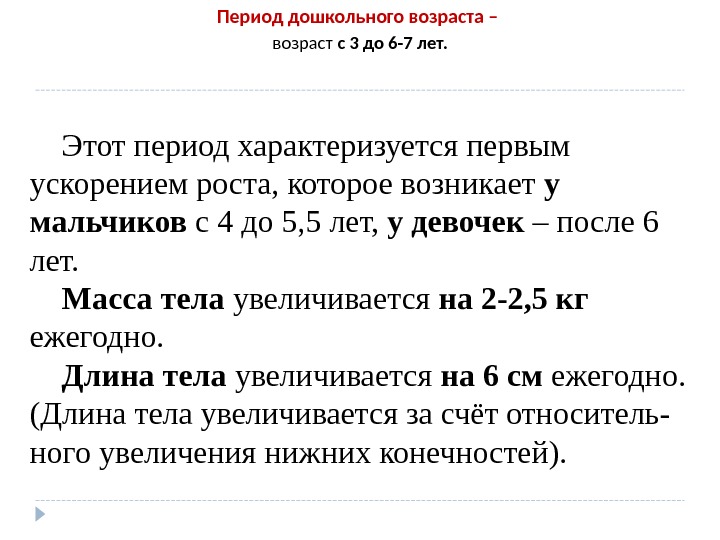 Период дошкольного возраста –
возраст с 3 до 6-7 лет.

Этот период характеризуется первым ускорением роста, которое возникает у мальчиков с 4 до 5,5 лет, у девочек – после 6 лет.

Масса тела увеличивается на 2-2,5 кг ежегодно.

Длина тела увеличивается на 6 см ежегодно. (Длина тела увеличивается за счёт относительного увеличения нижних конечностей).